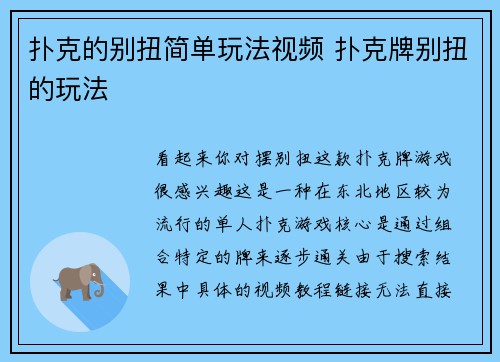 扑克的别扭简单玩法视频 扑克牌别扭的玩法

看起来你对摆别扭这款扑克牌游戏很感兴趣这是一种在东北地区较为流行的单人扑克游戏核心是通过组合特定的牌来逐步通关由于搜索结果中具体的视频教程链接无法直接